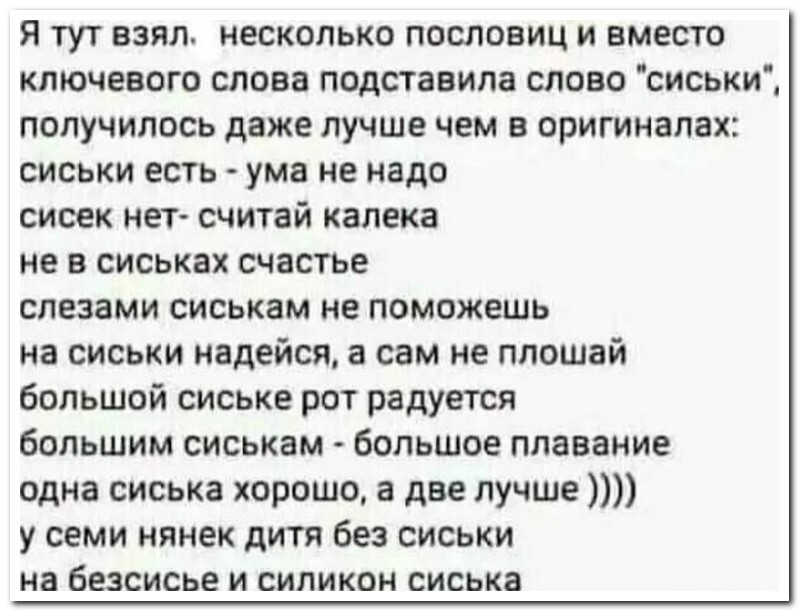 Я тут взял. несколько пословиц и вместо ключевого слова подставила слово "сиськи", получилось даже лучше чем в оригиналах:
сиськи есть - ума не надо
сисек нет- считай калека
не в сиськах счастье
слезами сиськам не поможешь
на сиськи надейся, а сам не плошай
большой сиське рот радуется
большим сиськам - большое плавание
одна сиська хорошо, а две лучше ))))
у семи нянек дитя без сиськи
на безсисье и силикон сиська